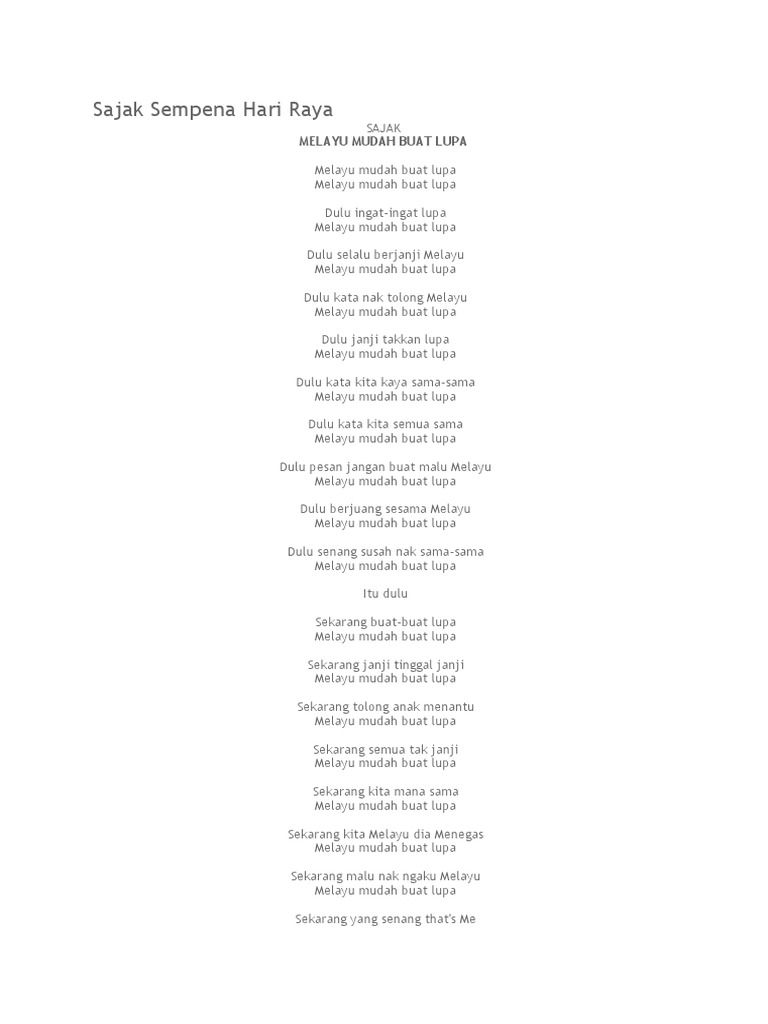 Sajak Sempena Hari Raya

SAJAK
MELAYU MUDAH BUAT LUPA

Melayu mudah buat lupa
Melayu mudah buat lupa

Dulu ingat-ingat lupa
Melayu mudah buat lupa

Dulu selalu berjanji Melayu
Melayu mudah buat lupa

Dulu kata nak tolong Melayu
Melayu mudah buat lupa

Dulu janji takkan lupa
Melayu mudah buat lupa

Dulu kata kita kaya sama-sama
Melayu mudah buat lupa

Dulu kata kita semua sama
Melayu mudah buat lupa

Dulu pesan jangan buat malu Melayu
Melayu mudah buat lupa

Dulu berjuang sesama Melayu
Melayu mudah buat lupa

Dulu senang susah nak sama-sama
Melayu mudah buat lupa

Itu dulu

Sekarang buat-buat lupa
Melayu mudah buat lupa

Sekarang janji tinggal janji
Melayu mudah buat lupa

Sekarang tolong anak menantu
Melayu mudah buat lupa

Sekarang semua tak janji
Melayu mudah buat lupa

Sekarang kita mana sama
Melayu mudah buat lupa

Sekarang kita Melayu dia Menegas
Melayu mudah buat lupa

Sekarang malu nak ngaku Melayu
Melayu mudah buat lupa

Sekarang yang senang that's Me